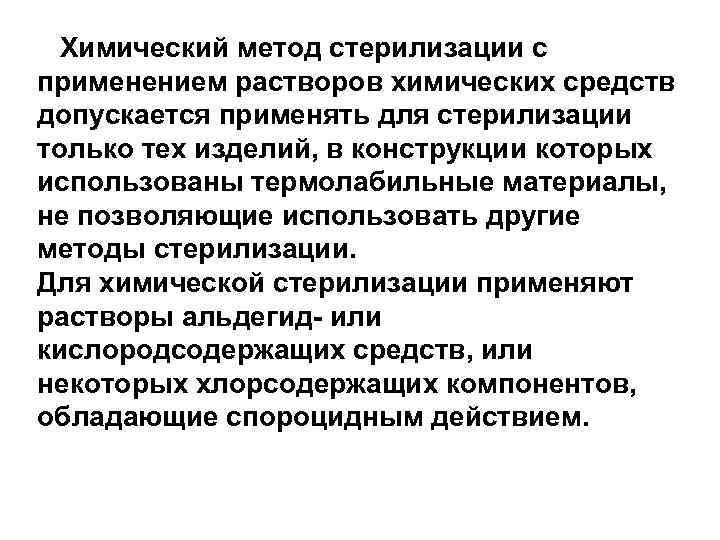 Химический метод стерилизации с применением растворов химических средств допускается применять для стерилизации только тех изделий, в конструкции которых использованы термолабильные материалы, не позволяющие использовать другие методы стерилизации.
Для химической стерилизации применяют растворы альдегид- или кислородсодержащих средств, или некоторых хлорсодержащих компонентов, обладающие спороцидным действием.